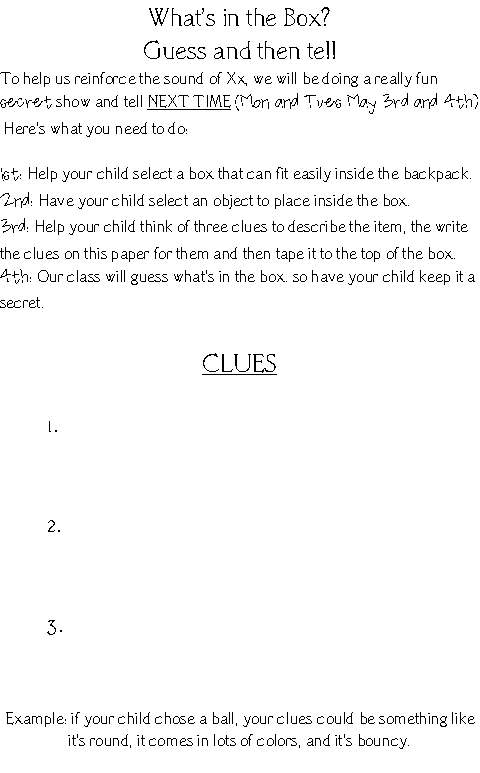 What's in the Box?
Guess and then tell

To help us reinforce the sound of Xx, we will be doing a really fun secret show and tell NEXT TIME (Mon and Tues May 3rd and 4th)

Here's what you need to do:

1st: Help your child select a box that can fit easily inside the backpack.
2nd: Have your child select an object to place inside the box.
3rd: Help your child think of three clues to describe the item, the write the clues on this paper for them and then tape it to the top of the box.
4th: Our class will guess what's in the box. so have your child keep it a secret.

CLUES

1.

2.

3.

Example: if your child chose a ball, your clues could be something like it's round, it comes in lots of colors, and it's bouncy.